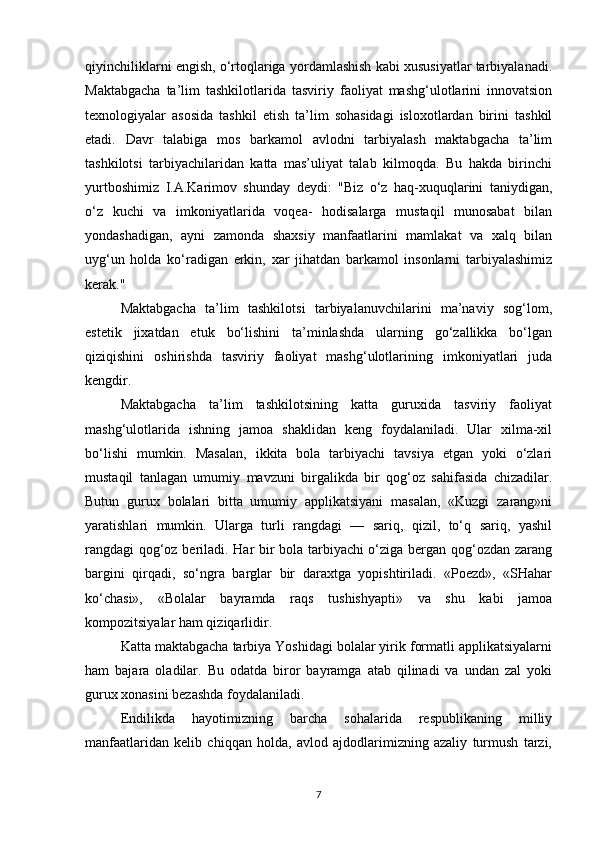 qiyinchiliklarni engish, o‘rtoqlariga yordamlashish kabi xususiyatlar tarbiyalanadi. Maktabgacha ta’lim tashkilotlarida tasviriy faoliyat mashg‘ulotlarini innovatsion texnologiyalar asosida tashkil etish ta’lim sohasidagi isloxotlardan birini tashkil etadi. Davr talabiga mos barkamol avlodni tarbiyalash maktabgacha ta’lim tashkilotsi tarbiyachilaridan katta mas’uliyat talab kilmoqda. Bu hakda birinchi yurtboshimiz I.A.Karimov shunday deydi: "Biz o‘z haq-xuquqlarini taniydigan, o‘z kuchi va imkoniyatlarida voqea- hodisalarga mustaqil munosabat bilan yondashadigan, ayni zamonda shaxsiy manfaatlarini mamlakat va xalq bilan uyg‘un holda ko‘radigan erkin, xar jihatdan barkamol insonlarni tarbiyalashimiz kerak."

Maktabgacha ta’lim tashkilotsi tarbiyalanuvchilarini ma’naviy sog‘lom, estetik jixatdan etuk bo‘lishini ta’minlashda ularning go‘zallikka bo‘lgan qiziqishini oshirishda tasviriy faoliyat mashg‘ulotlarining imkoniyatlari juda kengdir.

Maktabgacha ta’lim tashkilotsining katta guruxida tasviriy faoliyat mashg‘ulotlarida ishning jamoa shaklidan keng foydalaniladi. Ular xilma-xil bo‘lishi mumkin. Masalan, ikkita bola tarbiyachi tavsiya etgan yoki o‘zlari mustaqil tanlagan umumiy mavzuni birgalikda bir qog‘oz sahifasida chizadilar. Butun gurux bolalari bitta umumiy applikatsiyani masalan, «Kuzgi zarang»ni yaratishlari mumkin. Ularga turli rangdagi — sariq, qizil, to‘q sariq, yashil rangdagi qog‘oz beriladi. Har bir bola tarbiyachi o‘ziga bergan qog‘ozdan zarang bargini qirqadi, so‘ngra barglar bir daraxtga yopishtiriladi. «Poezd», «SHahar ko‘chasi», «Bolalar bayramda raqs tushishyapti» va shu kabi jamoa kompozitsiyalar ham qiziqarlidir.

Katta maktabgacha tarbiya Yoshidagi bolalar yirik formatli applikatsiyalarni ham bajara oladilar. Bu odatda biror bayramga atab qilinadi va undan zal yoki gurux xonasini bezashda foydalaniladi.

Endilikda hayotimizning barcha sohalarida respublikaning milliy manfaatlaridan kelib chiqqan holda, avlod ajdodlarimizning azaliy turmush tarzi,

7